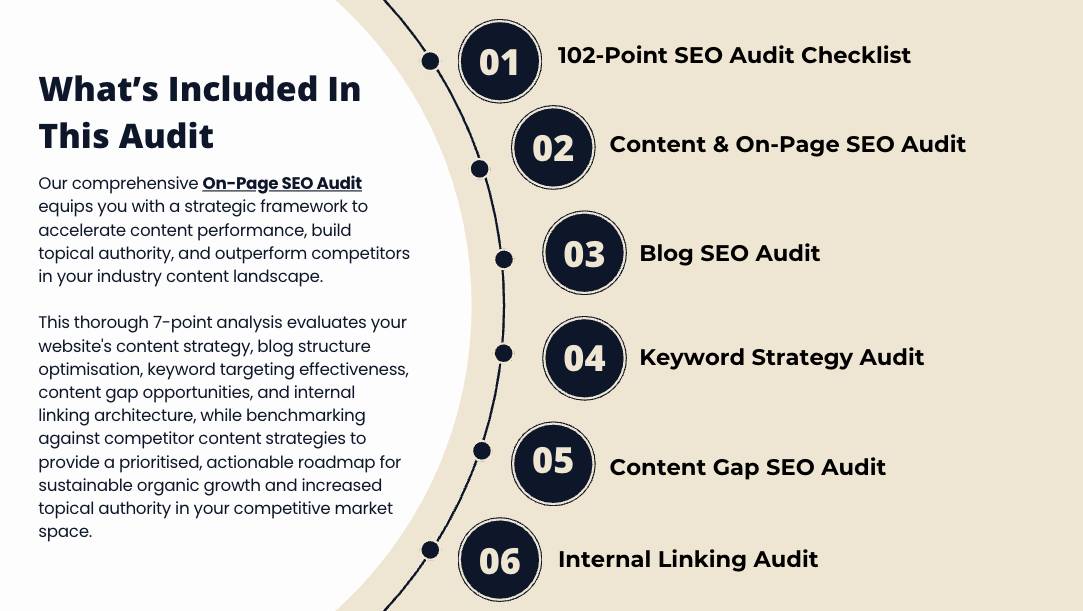 What's Included In This Audit

Our comprehensive On-Page SEO Audit equips you with a strategic framework to accelerate content performance, build topical authority, and outperform competitors in your industry content landscape.

This thorough 7-point analysis evaluates your website's content strategy, blog structure optimisation, keyword targeting effectiveness, content gap opportunities, and internal linking architecture, while benchmarking against competitor content strategies to provide a prioritised, actionable roadmap for sustainable organic growth and increased topical authority in your competitive market space.

01 102-Point SEO Audit Checklist

02 Content & On-Page SEO Audit

03 Blog SEO Audit

04 Keyword Strategy Audit

05 Content Gap SEO Audit

06 Internal Linking Audit